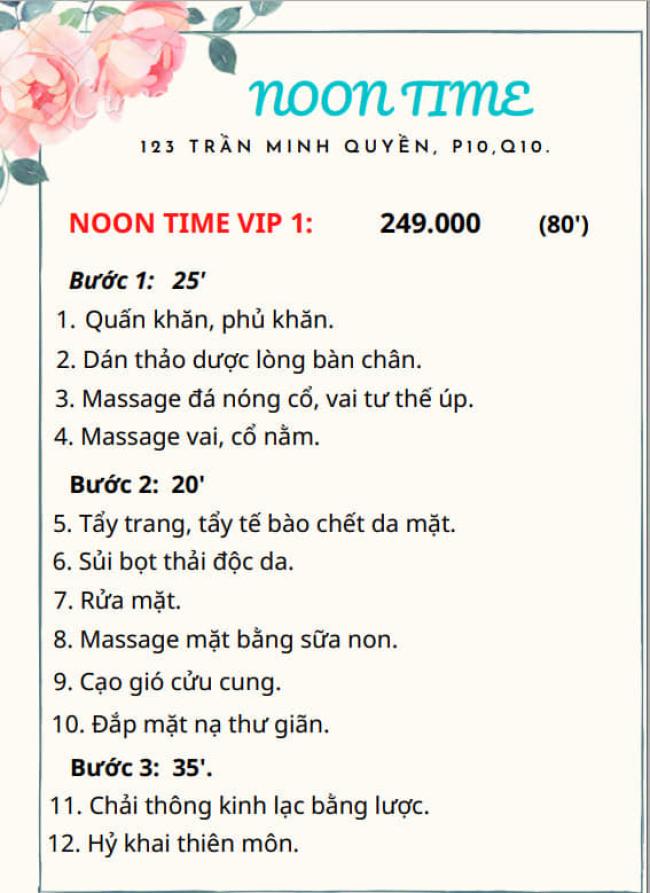 NOON TIME

123 TRẦN MINH QUYỀN, P10,Q10.

NOON TIME VIP 1: 249.000 (80')

Bước 1: 25'

1. Quấn khăn, phủ khăn.
2. Dán thảo dược lòng bàn chân.
3. Massage đá nóng cổ, vai tư thế úp.
4. Massage vai, cổ nằm.

Bước 2: 20'

5. Tẩy trang, tẩy tế bào chết da mặt.
6. Sủi bọt thải độc da.
7. Rửa mặt.
8. Massage mặt bằng sữa non.
9. Cạo gió cửu cung.
10. Đắp mặt nạ thư giãn.

Bước 3: 35'.

11. Chải thông kinh lạc bằng lược.
12. Hỷ khai thiên môn.